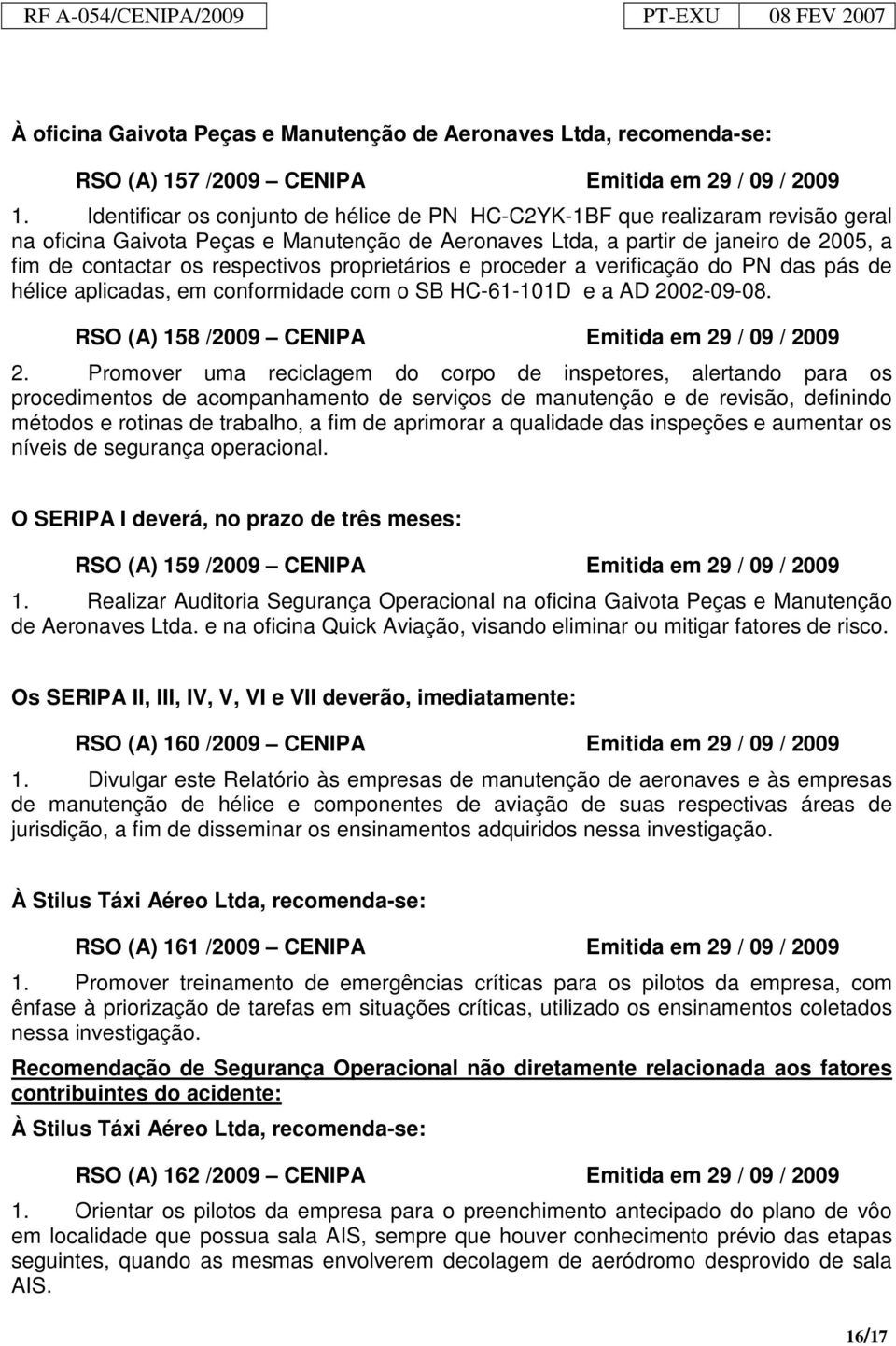 RF A-054/CENIPA/2009 PT-EXU 08 FEV 2007

À oficina Gaivota Peças e Manutenção de Aeronaves Ltda, recomenda-se:

RSO (A) 157 /2009 – CENIPA Emitida em 29 / 09 / 2009

1. Identificar os conjunto de hélice de PN HC-C2YK-1BF que realizaram revisão geral na oficina Gaivota Peças e Manutenção de Aeronaves Ltda, a partir de janeiro de 2005, a fim de contactar os respectivos proprietários e proceder a verificação do PN das pás de hélice aplicadas, em conformidade com o SB HC-61-101D e a AD 2002-09-08.

RSO (A) 158 /2009 – CENIPA Emitida em 29 / 09 / 2009

2. Promover uma reciclagem do corpo de inspetores, alertando para os procedimentos de acompanhamento de serviços de manutenção e de revisão, definindo métodos e rotinas de trabalho, a fim de aprimorar a qualidade das inspeções e aumentar os níveis de segurança operacional.

O SERIPA I deverá, no prazo de três meses:

RSO (A) 159 /2009 – CENIPA Emitida em 29 / 09 / 2009

1. Realizar Auditoria Segurança Operacional na oficina Gaivota Peças e Manutenção de Aeronaves Ltda. e na oficina Quick Aviação, visando eliminar ou mitigar fatores de risco.

Os SERIPA II, III, IV, V, VI e VII deverão, imediatamente:

RSO (A) 160 /2009 – CENIPA Emitida em 29 / 09 / 2009

1. Divulgar este Relatório às empresas de manutenção de aeronaves e às empresas de manutenção de hélice e componentes de aviação de suas respectivas áreas de jurisdição, a fim de disseminar os ensinamentos adquiridos nessa investigação.

À Stilus Táxi Aéreo Ltda, recomenda-se:

RSO (A) 161 /2009 – CENIPA Emitida em 29 / 09 / 2009

1. Promover treinamento de emergências críticas para os pilotos da empresa, com ênfase à priorização de tarefas em situações críticas, utilizado os ensinamentos coletados nessa investigação.

Recomendação de Segurança Operacional não diretamente relacionada aos fatores contribuintes do acidente:

À Stilus Táxi Aéreo Ltda, recomenda-se:

RSO (A) 162 /2009 – CENIPA Emitida em 29 / 09 / 2009

1. Orientar os pilotos da empresa para o preenchimento antecipado do plano de vôo em localidade que possua sala AIS, sempre que houver conhecimento prévio das etapas seguintes, quando as mesmas envolverem decolagem de aeródromo desprovido de sala AIS.

16/17